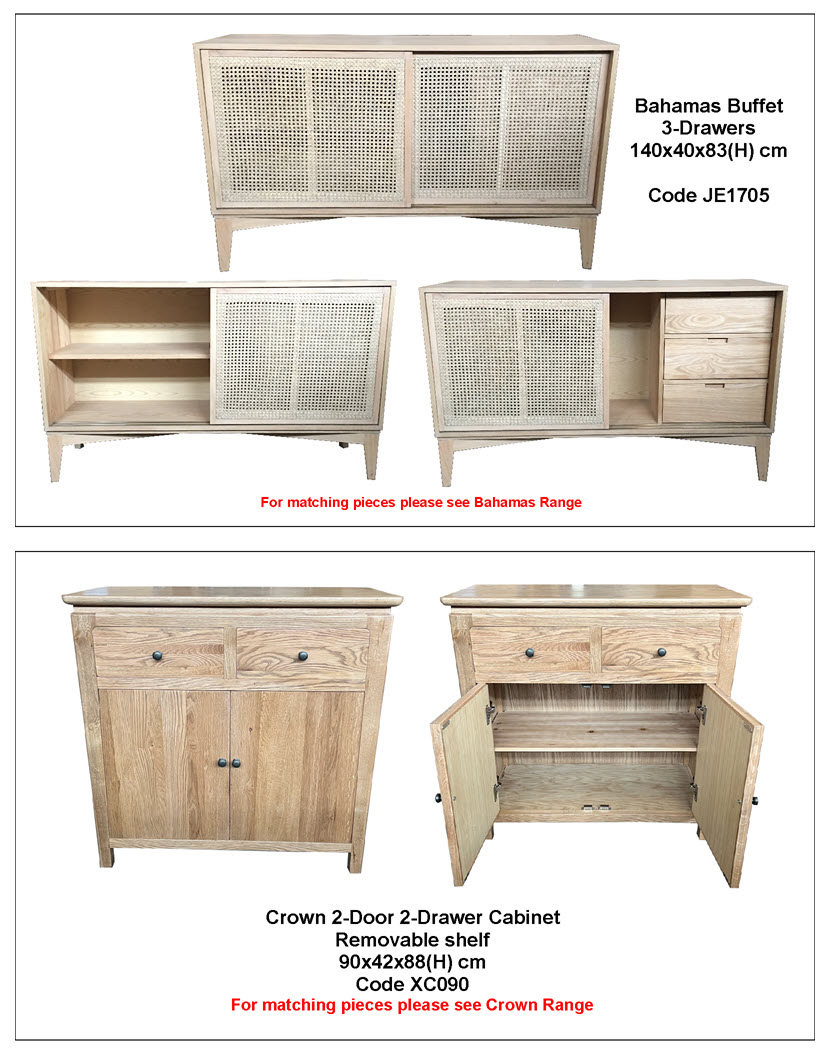 Bahamas Buffet
3-Drawers
140x40x83(H) cm

Code JE1705

For matching pieces please see Bahamas Range

Crown 2-Door 2-Drawer Cabinet
Removable shelf
90x42x88(H) cm
Code XC090
For matching pieces please see Crown Range